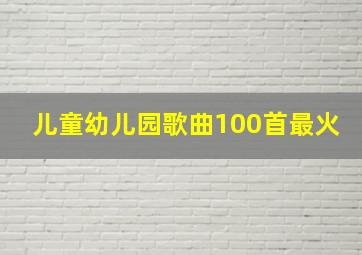 儿童幼儿园歌曲100首最火